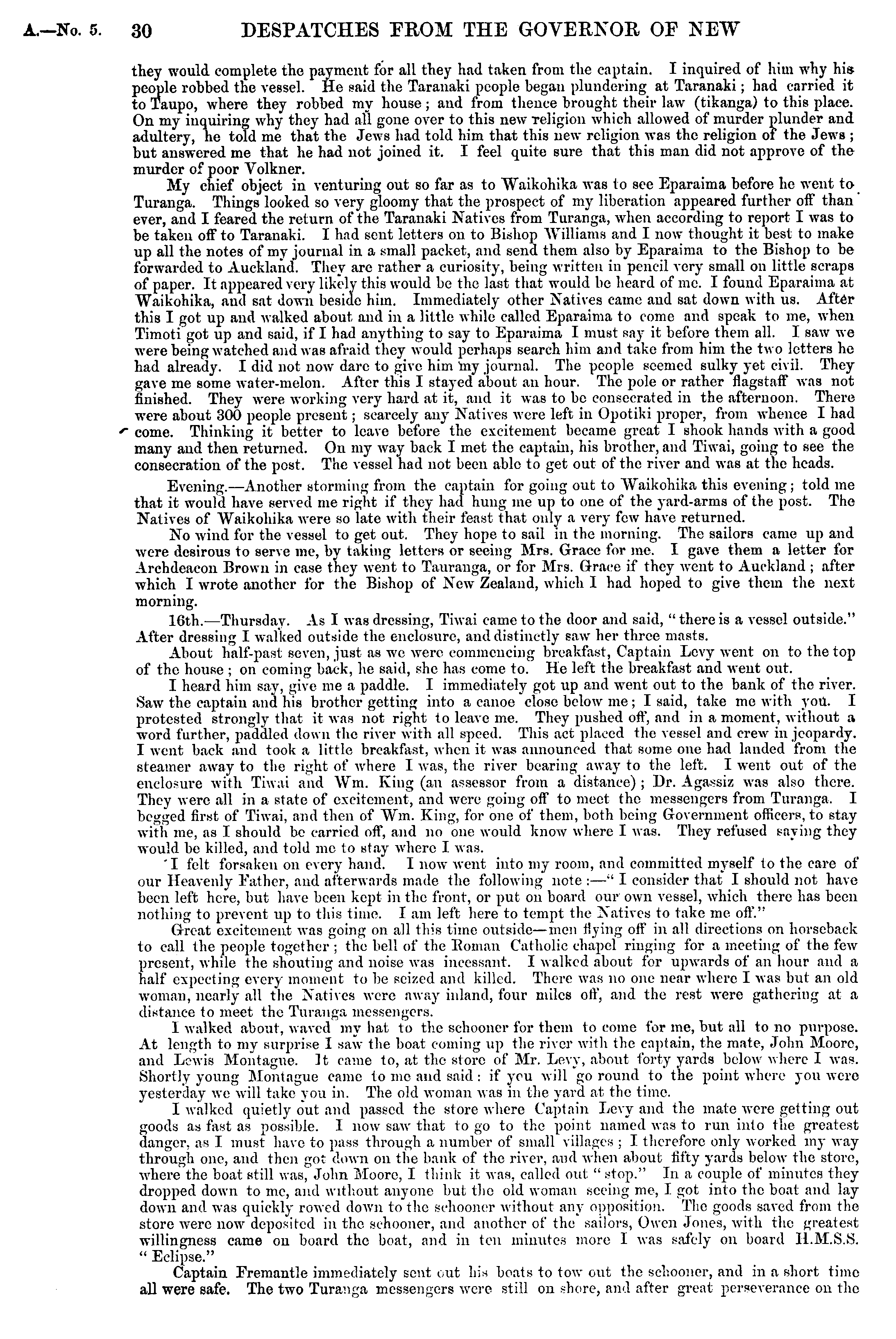 A.—No. 5. 30 DESPATCHES FROM THE GOVERNOR OF NEW

they would complete the payment for all they had taken from the captain. I inquired of him why his people robbed the vessel. He said the Taranaki people began plundering at Taranaki; had carried it to Taupo, where they robbed my house; and from thence brought their law (tikanga) to this place. On my inquiring why they had all gone over to this new religion which allowed of murder plunder and adultery, he told me that the Jews had told him that this new religion was the religion of the Jews; but answered me that he had not joined it. I feel quite sure that this man did not approve of the murder of poor Volkner.

My chief object in venturing out so far as to Waikohika was to see Eparaima before he went to Turanga. Things looked so very gloomy that the prospect of my liberation appeared further off than ever, and I feared the return of the Taranaki Natives from Turanga, when according to report I was to be taken off to Taranaki. I had sent letters on to Bishop Williams and I now thought it best to make up all the notes of my journal in a small packet, and send them also by Eparaima to the Bishop to be forwarded to Auckland. They are rather a curiosity, being written in pencil very small on little scraps of paper. It appeared very likely this would be the last that would be heard of me. I found Eparaima at Waikohika, and sat down beside him. Immediately other Natives came and sat down with us. After this I got up and walked about and in a little while called Eparaima to come and speak to me, when Timoti got up and said, if I had anything to say to Eparaima I must say it before them all. I saw we were being watched and was afraid they would perhaps search him and take from him the two letters he had already. I did not now dare to give him my journal. The people seemed sulky yet civil. They gave me some water-melon. After this I stayed about an hour. The pole or rather flagstaff was not finished. They were working very hard at it, and it was to be consecrated in the afternoon. There were about 300 people present; scarcely any Natives were left in Opotiki proper, from whence I had come. Thinking it better to leave before the excitement became great I shook hands with a good many and then returned. On my way back I met the captain, his brother, and Tiwai, going to see the consecration of the post. The vessel had not been able to get out of the river and was at the heads.

Evening.—Another storming from the captain for going out to Waikohika this evening; told me that it would have served me right if they had hung me up to one of the yard-arms of the post. The Natives of Waikohika were so late with their feast that only a very few have returned.

No wind for the vessel to get out. They hope to sail in the morning. The sailors came up and were desirous to serve me, by taking letters or seeing Mrs. Grace for me. I gave them a letter for Archdeacon Brown in case they went to Tauranga, or for Mrs. Grace if they went to Auckland; after which I wrote another for the Bishop of New Zealand, which I had hoped to give them the next morning.

16th.—Thursday. As I was dressing, Tiwai came to the door and said, "there is a vessel outside." After dressing I walked outside the enclosure, and distinctly saw her three masts.

About half-past seven, just as we were commencing breakfast, Captain Levy went on to the top of the house; on coming back, he said, she has come to. He left the breakfast and went out.

I heard him say, give me a paddle. I immediately got up and went out to the bank of the river. Saw the captain and his brother getting into a canoe close below me; I said, take me with you. I protested strongly that it was not right to leave me. They pushed off, and in a moment, without a word further, paddled down the river with all speed. This act placed the vessel and crew in jeopardy. I went back and took a little breakfast, when it was announced that some one had landed from the steamer away to the right of where I was, the river bearing away to the left. I went out of the enclosure with Tiwai and Wm. King (an assessor from a distance); Dr. Agassiz was also there. They were all in a state of excitement, and were going off to meet the messengers from Turanga. I begged first of Tiwai, and then of Wm. King, for one of them, both being Government officers, to stay with me, as I should be carried off, and no one would know where I was. They refused saying they would be killed, and told me to stay where I was.

I felt forsaken on every hand. I now went into my room, and committed myself to the care of our Heavenly Father, and afterwards made the following note:—"I consider that I should not have been left here, but have been kept in the front, or put on board our own vessel, which there has been nothing to prevent up to this time. I am left here to tempt the Natives to take me off."

Great excitement was going on all this time outside—men flying off in all directions on horseback to call the people together; the bell of the Roman Catholic chapel ringing for a meeting of the few present, while the shouting and noise was incessant. I walked about for upwards of an hour and a half expecting every moment to be seized and killed. There was no one near where I was but an old woman, nearly all the Natives were away inland, four miles off, and the rest were gathering at a distance to meet the Turanga messengers.

I walked about, waved my hat to the schooner for them to come for me, but all to no purpose. At length to my surprise I saw the boat coming up the river with the captain, the mate, John Moore, and Lewis Montague. It came to, at the store of Mr. Levy, about forty yards below where I was. Shortly young Montague came to me and said: if you will go round to the point where you were yesterday we will take you in. The old woman was in the yard at the time.

I walked quietly out and passed the store where Captain Levy and the mate were getting out goods as fast as possible. I now saw that to go to the point named was to run into the greatest danger, as I must have to pass through a number of small villages; I therefore only worked my way through one, and then got down on the bank of the river, and when about fifty yards below the store, where the boat still was, John Moore, I think it was, called out "stop." In a couple of minutes they dropped down to me, and without anyone but the old woman seeing me, I got into the boat and lay down and was quickly rowed down to the schooner without any opposition. The goods saved from the store were now deposited in the schooner, and another of the sailors, Owen Jones, with the greatest willingness came on board the boat, and in ten minutes more I was safely on board H.M.S.S. "Eclipse."

Captain Fremantle immediately sent out his boats to tow out the schooner, and in a short time all were safe. The two Turanga messengers were still on shore, and after great perseverance on the